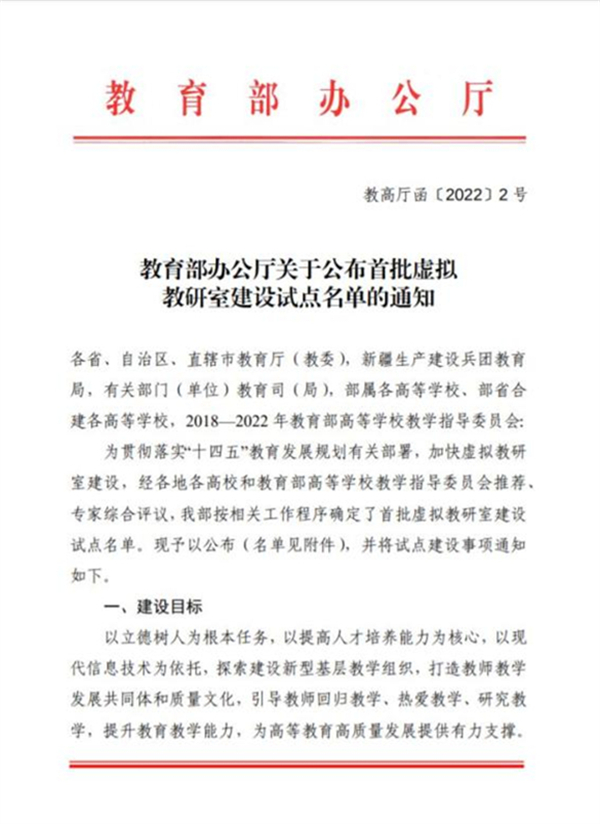 教育部办公厅

教高厅函〔2022〕2号

教育部办公厅关于公布首批虚拟教研室建设试点名单的通知

各省、自治区、直辖市教育厅（教委），新疆生产建设兵团教育局，有关部门（单位）教育司（局），部属各高等学校、部省合建各高等学校，2018—2022年教育部高等学校教学指导委员会：

为贯彻落实“十四五”教育发展规划有关部署，加快虚拟教研室建设，经各地各高校和教育部高等学校教学指导委员会推荐、专家综合评议，我部按相关工作程序确定了首批虚拟教研室建设试点名单。现予以公布（名单见附件），并将试点建设事项通知如下。

一、建设目标

以立德树人为根本任务，以提高人才培养能力为核心，以现代信息技术为依托，探索建设新型基层教学组织，打造教师教学发展共同体和质量文化，引导教师回归教学、热爱教学、研究教学，提升教育教学能力，为高等教育高质量发展提供有力支撑。